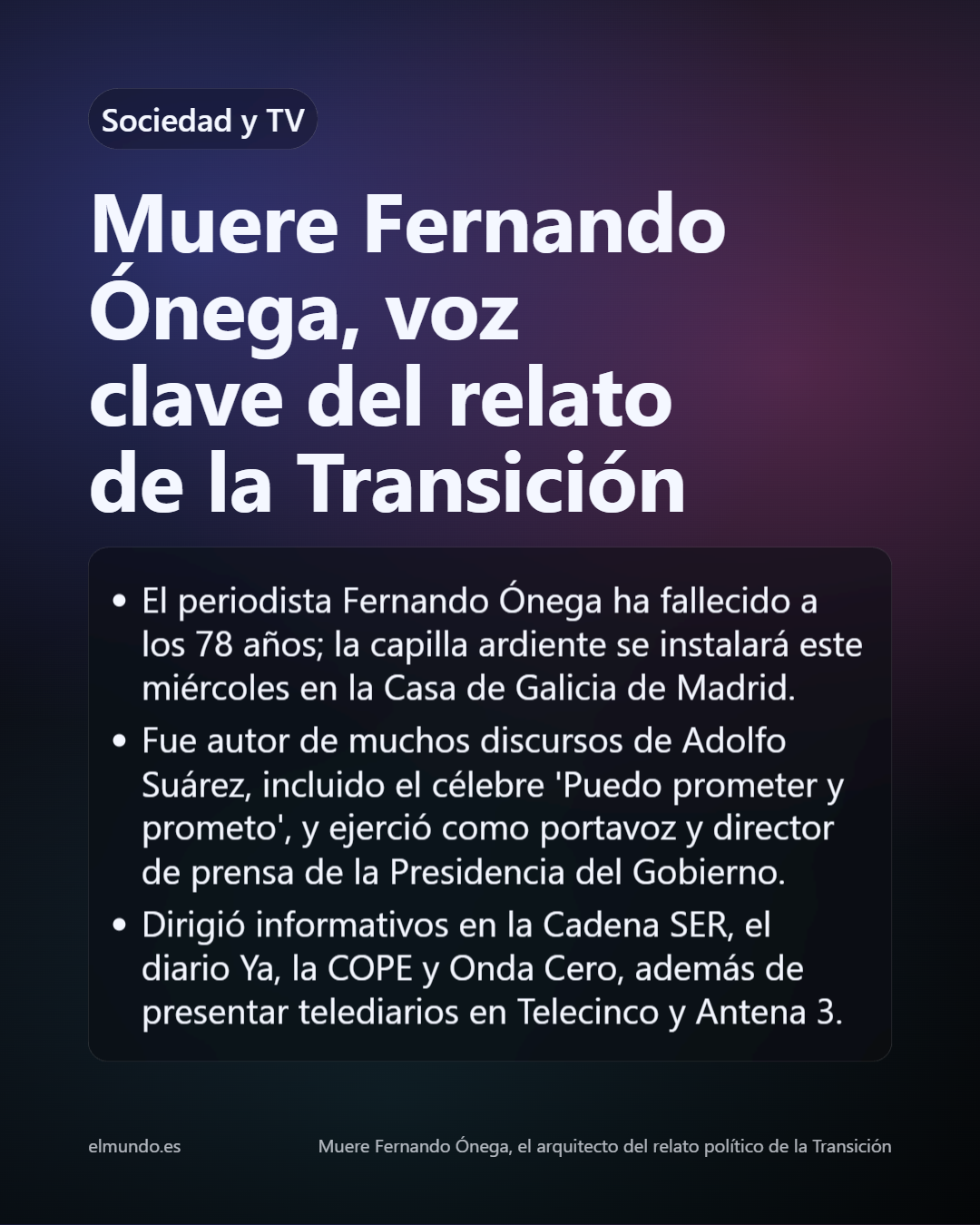 Sociedad y TV

Muere Fernando Ónega, voz clave del relato de la Transición

• El periodista Fernando Ónega ha fallecido a los 78 años; la capilla ardiente se instalará este miércoles en la Casa de Galicia de Madrid.
• Fue autor de muchos discursos de Adolfo Suárez, incluido el célebre 'Puedo prometer y prometo', y ejerció como portavoz y director de prensa de la Presidencia del Gobierno.
• Dirigió informativos en la Cadena SER, el diario Ya, la COPE y Onda Cero, además de presentar telediarios en Telecinco y Antena 3.

elmundo.es

Muere Fernando Ónega, el arquitecto del relato político de la Transición